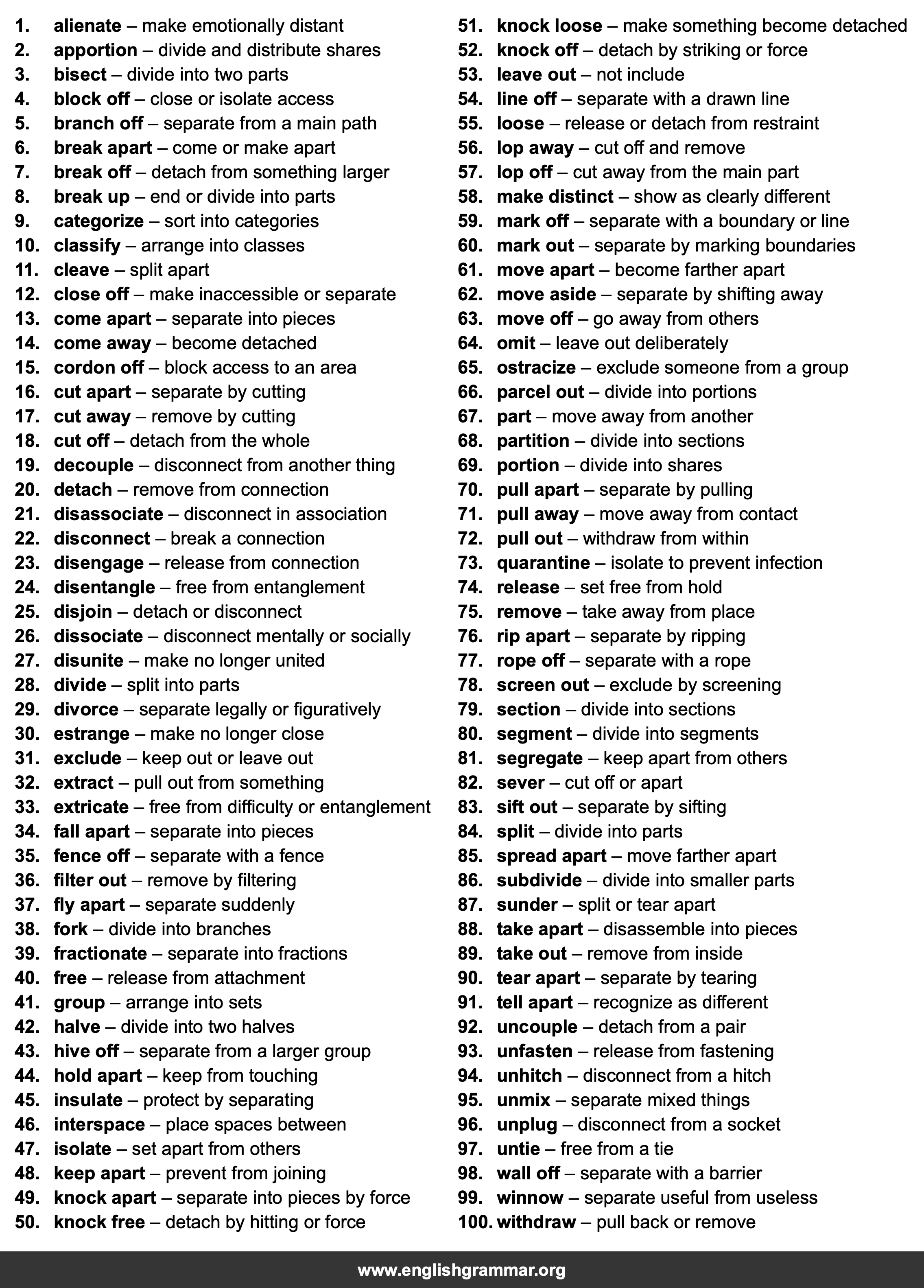 1. alienate – make emotionally distant
2. apportion – divide and distribute shares
3. bisect – divide into two parts
4. block off – close or isolate access
5. branch off – separate from a main path
6. break apart – come or make apart
7. break off – detach from something larger
8. break up – end or divide into parts
9. categorize – sort into categories
10. classify – arrange into classes
11. cleave – split apart
12. close off – make inaccessible or separate
13. come apart – separate into pieces
14. come away – become detached
15. cordon off – block access to an area
16. cut apart – separate by cutting
17. cut away – remove by cutting
18. cut off – detach from the whole
19. decouple – disconnect from another thing
20. detach – remove from connection
21. disassociate – disconnect in association
22. disconnect – break a connection
23. disengage – release from connection
24. disentangle – free from entanglement
25. disjoin – detach or disconnect
26. dissociate – disconnect mentally or socially
27. disunite – make no longer united
28. divide – split into parts
29. divorce – separate legally or figuratively
30. estrange – make no longer close
31. exclude – keep out or leave out
32. extract – pull out from something
33. extricate – free from difficulty or entanglement
34. fall apart – separate into pieces
35. fence off – separate with a fence
36. filter out – remove by filtering
37. fly apart – separate suddenly
38. fork – divide into branches
39. fractionate – separate into fractions
40. free – release from attachment
41. group – arrange into sets
42. halve – divide into two halves
43. hive off – separate from a larger group
44. hold apart – keep from touching
45. insulate – protect by separating
46. interspace – place spaces between
47. isolate – set apart from others
48. keep apart – prevent from joining
49. knock apart – separate into pieces by force
50. knock free – detach by hitting or force

51. knock loose – make something become detached
52. knock off – detach by striking or force
53. leave out – not include
54. line off – separate with a drawn line
55. loose – release or detach from restraint
56. lop away – cut off and remove
57. lop off – cut away from the main part
58. make distinct – show as clearly different
59. mark off – separate with a boundary or line
60. mark out – separate by marking boundaries
61. move apart – become farther apart
62. move aside – separate by shifting away
63. move off – go away from others
64. omit – leave out deliberately
65. ostracize – exclude someone from a group
66. parcel out – divide into portions
67. part – move away from another
68. partition – divide into sections
69. portion – divide into shares
70. pull apart – separate by pulling
71. pull away – move away from contact
72. pull out – withdraw from within
73. quarantine – isolate to prevent infection
74. release – set free from hold
75. remove – take away from place
76. rip apart – separate by ripping
77. rope off – separate with a rope
78. screen out – exclude by screening
79. section – divide into sections
80. segment – divide into segments
81. segregate – keep apart from others
82. sever – cut off or apart
83. sift out – separate by sifting
84. split – divide into parts
85. spread apart – move farther apart
86. subdivide – divide into smaller parts
87. sunder – split or tear apart
88. take apart – disassemble into pieces
89. take out – remove from inside
90. tear apart – separate by tearing
91. tell apart – recognize as different
92. uncouple – detach from a pair
93. unfasten – release from fastening
94. unhitch – disconnect from a hitch
95. unmix – separate mixed things
96. unplug – disconnect from a socket
97. untie – free from a tie
98. wall off – separate with a barrier
99. winnow – separate useful from useless
100. withdraw – pull back or remove

www.englishgrammar.org